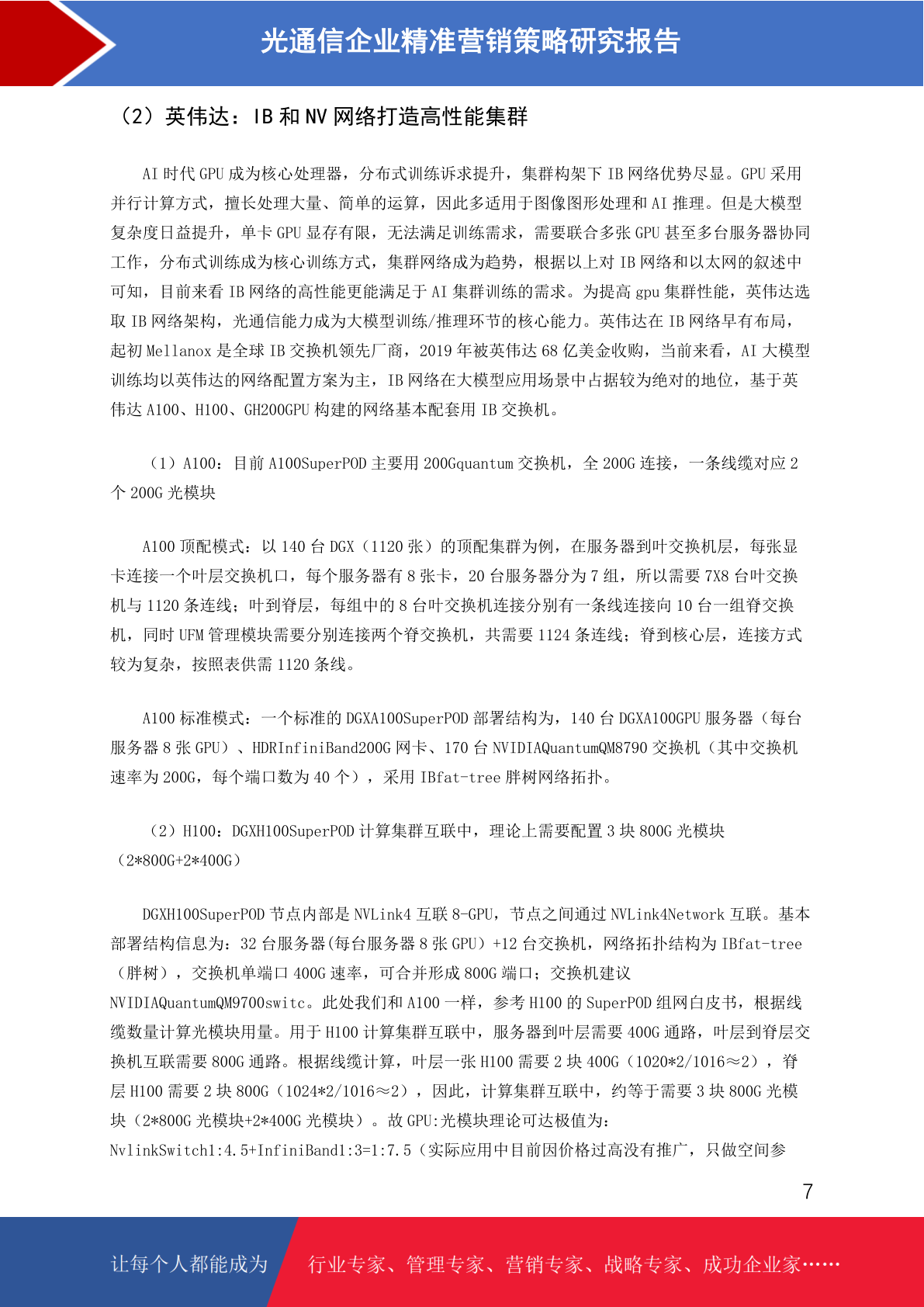 光通信企业精准营销策略研究报告

（2）英伟达：IB 和 NV 网络打造高性能集群

AI 时代 GPU 成为核心处理器，分布式训练诉求提升，集群构架下 IB 网络优势尽显。GPU 采用并行计算方式，擅长处理大量、简单的运算，因此多适用于图像图形处理和 AI 推理。但是大模型复杂度日益提升，单卡 GPU 显存有限，无法满足训练需求，需要联合多张 GPU 甚至多台服务器协同工作，分布式训练成为核心训练方式，集群网络成为趋势，根据以上对 IB 网络和以太网的叙述中可知，目前来看 IB 网络的高性能更能满足于 AI 集群训练的需求。为提高 gpu 集群性能，英伟达选取 IB 网络架构，光通信能力成为大模型训练/推理环节的核心能力。英伟达在 IB 网络早有布局，起初 Mellanox 是全球 IB 交换机领先厂商，2019 年被英伟达 68 亿美金收购，当前来看，AI 大模型训练均以英伟达的网络配置方案为主，IB 网络在大模型应用场景中占据较为绝对的地位，基于英伟达 A100、H100、GH200GPU 构建的网络基本配套用 IB 交换机。

（1）A100：目前 A100SuperPOD 主要用 200Gquantum 交换机，全 200G 连接，一条线缆对应 2 个 200G 光模块

A100 顶配模式：以 140 台 DGX（1120 张）的顶配集群为例，在服务器到叶交换机层，每张显卡连接一个叶层交换机口，每个服务器有 8 张卡，20 台服务器分为 7 组，所以需要 7X8 台叶交换机与 1120 条连线；叶到脊层，每组中的 8 台叶交换机连接分别有一条线连接向 10 台一组脊交换机，同时 UFM 管理模块需要分别连接两个脊交换机，共需要 1124 条连线；脊到核心层，连接方式较为复杂，按照表供需 1120 条线。

A100 标准模式：一个标准的 DGXA100SuperPOD 部署结构为，140 台 DGXA100GPU 服务器（每台服务器 8 张 GPU）、HDRInfiniBand200G 网卡、170 台 NVIDIAQuantumQM8790 交换机（其中交换机速率为 200G，每个端口数为 40 个），采用 IBfat-tree 胖树网络拓扑。

（2）H100：DGXH100SuperPOD 计算集群互联中，理论上需要配置 3 块 800G 光模块（2*800G+2*400G）

DGXH100SuperPOD 节点内部是 NVLink4 互联 8-GPU，节点之间通过 NVLink4Network 互联。基本部署结构信息为：32 台服务器(每台服务器 8 张 GPU）+12 台交换机，网络拓扑结构为 IBfat-tree（胖树），交换机单端口 400G 速率，可合并形成 800G 端口；交换机建议 NVIDIAQuantumQM9700switc。此处我们和 A100 一样，参考 H100 的 SuperPOD 组网白皮书，根据线缆数量计算光模块用量。用于 H100 计算集群互联中，服务器到叶层需要 400G 通路，叶层到脊层交换机互联需要 800G 通路。根据线缆计算，叶层一张 H100 需要 2 块 400G（1020*2/1016≈2），脊层 H100 需要 2 块 800G（1024*2/1016≈2），因此，计算集群互联中，约等于需要 3 块 800G 光模块（2*800G 光模块+2*400G 光模块）。故 GPU:光模块理论可达极值为：NvlinkSwitch1:4.5+InfiniBand1:3=1:7.5（实际应用中目前因价格过高没有推广，只做空间参

7

让每个人都能成为 行业专家、管理专家、营销专家、战略专家、成功企业家……